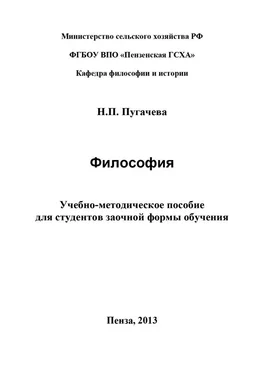 Министерство сельского хозяйства РФ

ФГБОУ ВПО «Пензенская ГСХА»

Кафедра философии и истории

Н.П. Пугачева

Философия

Учебно-методическое пособие для студентов заочной формы обучения

Пенза, 2013